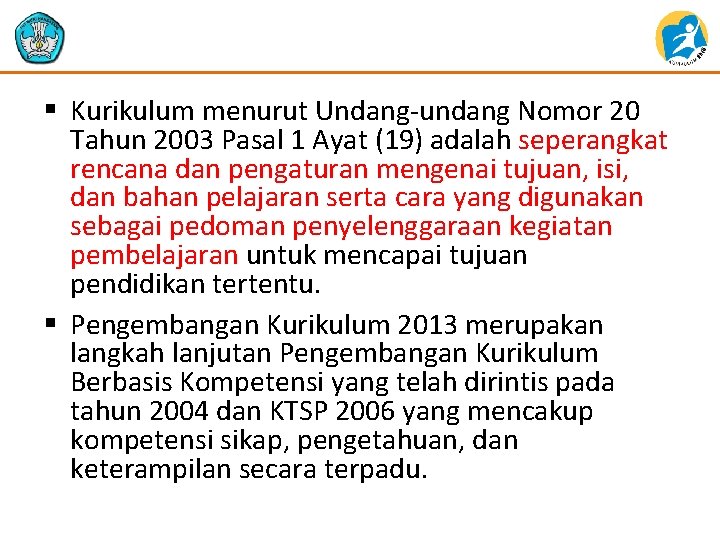 ▪ Kurikulum menurut Undang-undang Nomor 20 Tahun 2003 Pasal 1 Ayat (19) adalah seperangkat rencana dan pengaturan mengenai tujuan, isi, dan bahan pelajaran serta cara yang digunakan sebagai pedoman penyelenggaraan kegiatan pembelajaran untuk mencapai tujuan pendidikan tertentu.

▪ Pengembangan Kurikulum 2013 merupakan langkah lanjutan Pengembangan Kurikulum Berbasis Kompetensi yang telah dirintis pada tahun 2004 dan KTSP 2006 yang mencakup kompetensi sikap, pengetahuan, dan keterampilan secara terpadu.